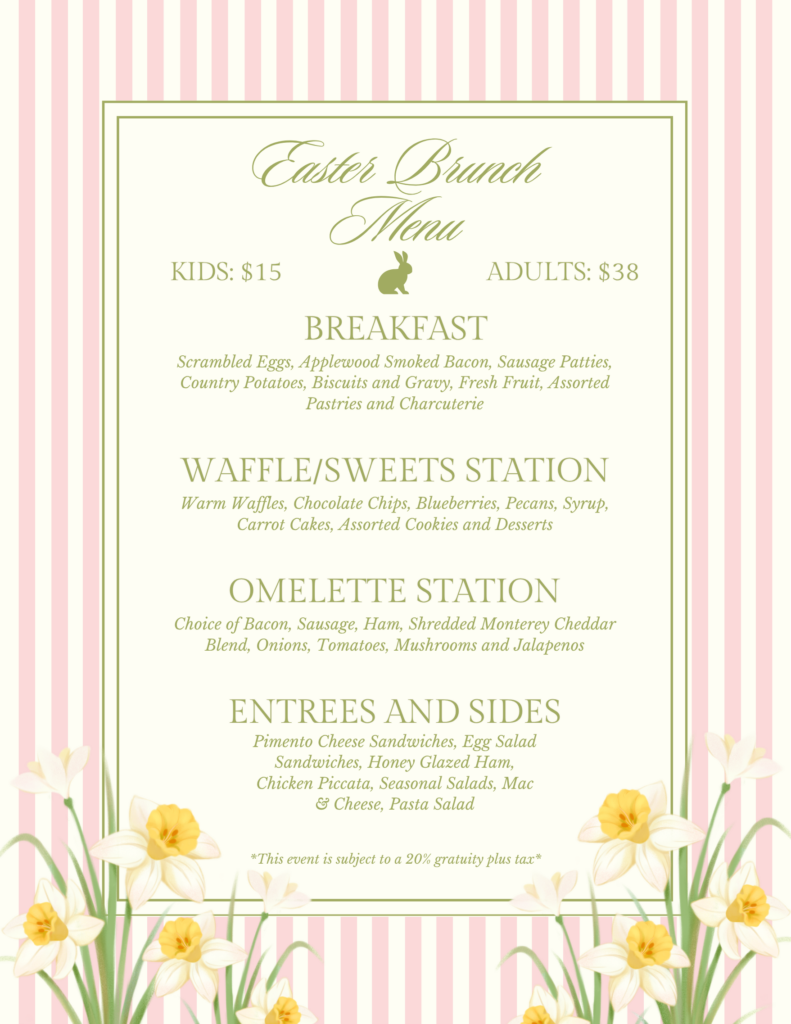 Easter Brunch Menu

KIDS: $15

ADULTS: $38

BREAKFAST

Scrambled Eggs, Applewood Smoked Bacon, Sausage Patties, Country Potatoes, Biscuits and Gravy, Fresh Fruit, Assorted Pastries and Charcuterie

WAFFLE/SWEETS STATION

Warm Waffles, Chocolate Chips, Blueberries, Pecans, Syrup, Carrot Cakes, Assorted Cookies and Desserts

OMELETTE STATION

Choice of Bacon, Sausage, Ham, Shredded Monterey Cheddar Blend, Onions, Tomatoes, Mushrooms and Jalapenos

ENTREES AND SIDES

Pimento Cheese Sandwiches, Egg Salad Sandwiches, Honey Glazed Ham, Chicken Piccata, Seasonal Salads, Mac & Cheese, Pasta Salad

*This event is subject to a 20% gratuity plus tax*